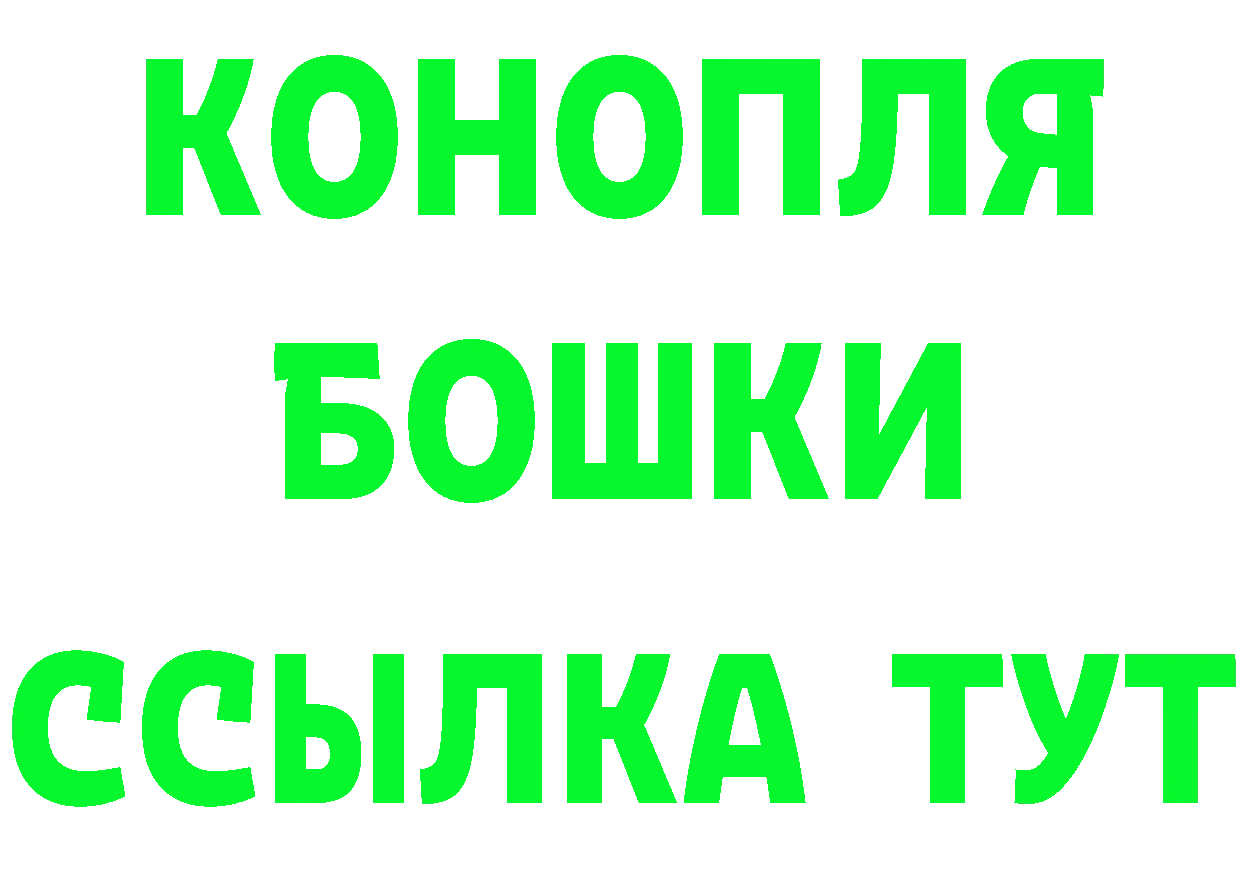 КОНОПЛЯ
БОШКИ
ССЫЛКА ТУТ